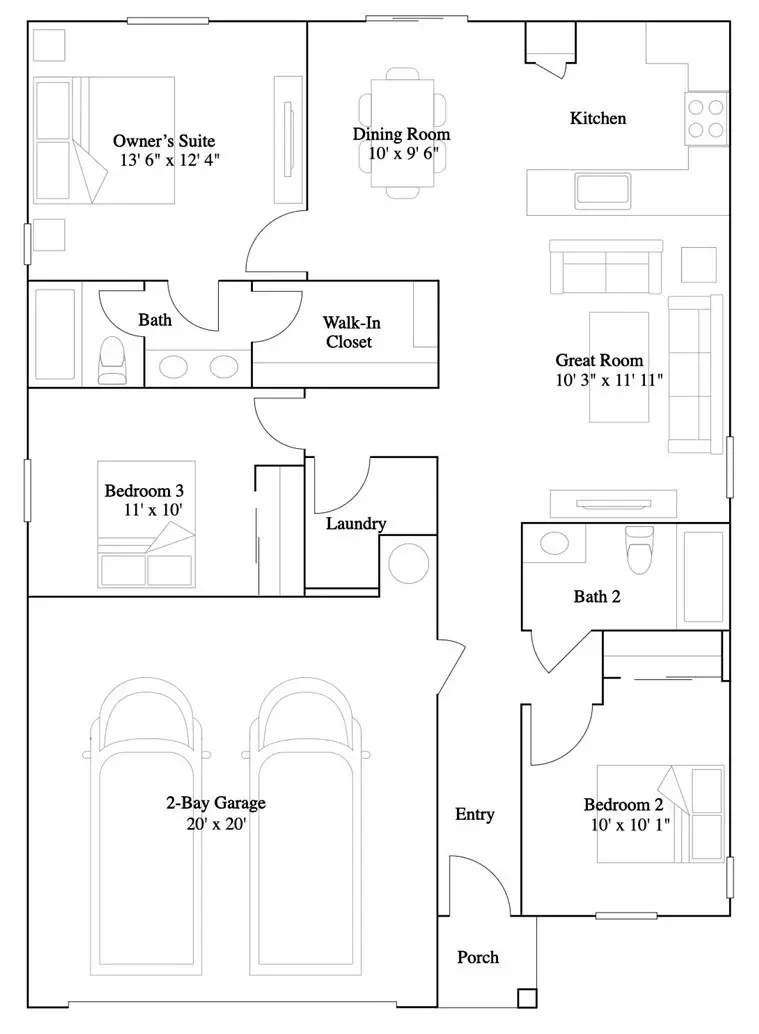 Owner's Suite
13' 6" x 12' 4"

Dining Room
10' x 9' 6"

Kitchen

Bath

Walk-In Closet

Great Room
10' 3" x 11' 11"

Bedroom 3
11' x 10'

Laundry

Bath 2

2-Bay Garage
20' x 20'

Entry

Bedroom 2
10' x 10' 1"

Porch